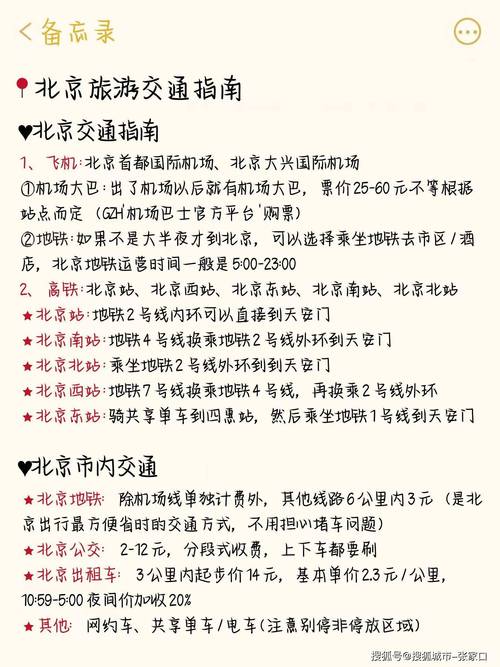 < 备忘录

北京旅游交通指南

♥北京交通指南

1、飞机：北京首都国际机场、北京大兴国际机场

①机场大巴：出了机场以后就有机场大巴，票价25-60元不等根据站点而定（GZH'机场巴士官方平台'购票）

②地铁：如果不是大半夜才到北京，可以选择乘坐地铁去市区/酒店，北京地铁运营时间一般是5:00-23:00

2、高铁：北京站、北京西站、北京东站、北京南站、北京北站

★北京站：地铁2号线内环可以直接到天安门

★北京南站：地铁4号线换乘地铁2号线外环到天安门

★北京北站：乘坐地铁2号线外环到到天安门

★北京西站：地铁7号线换乘地铁4号线，再换乘2号线外环

★北京东站：骑共享单车到四惠站，然后乘坐地铁1号线到天安门

♥北京市内交通

★北京地铁：除机场线单独计费外，其他线路6公里内3元（是北京出行最方便省时的交通方式，不用担心堵车问题）

★北京公交：2-12元，分段式收费，上下车都要刷

★北京出租车：3公里内起步价14元，基本单价2.3元/公里，10:59-5:00夜间价加收20%

★其他：网约车、共享单车/电车（注意别停非停放区域）

搜狐号@搜狐城市-张家口